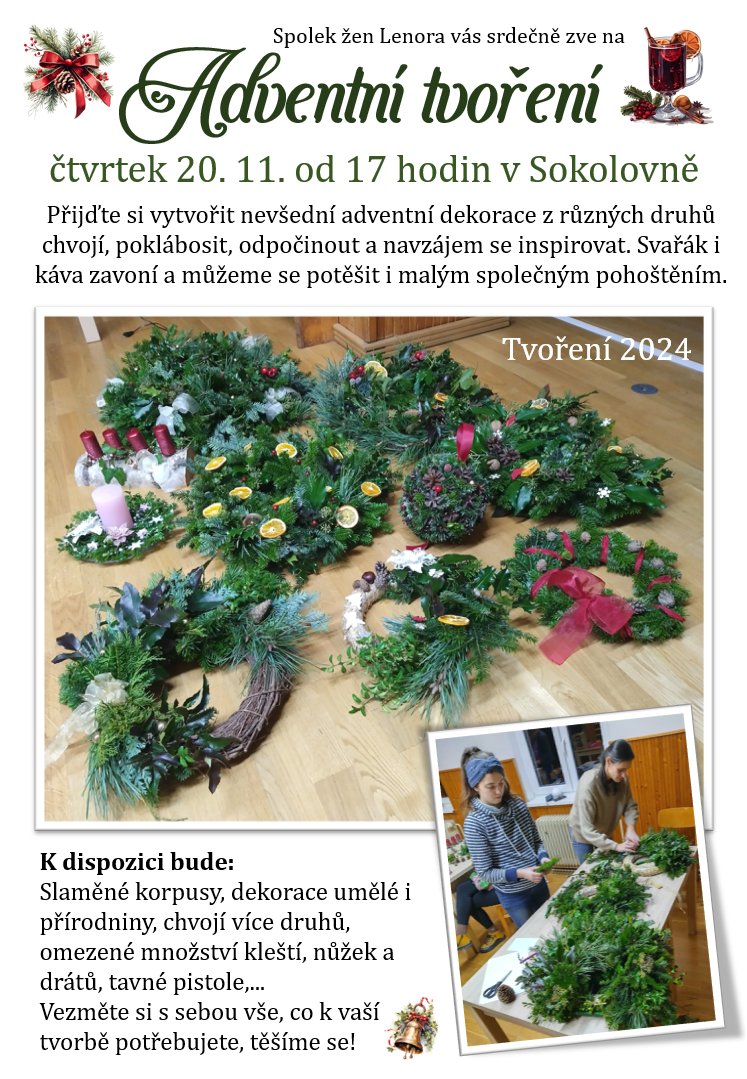 Spolek žen Lenora vás srdečně zve na

Adventní tvoření

čtvrtek 20. 11. od 17 hodin v Sokolovně

Přijďte si vytvořit nevšední adventní dekorace z různých druhů chvojí, poklábosit, odpočinout a navzájem se inspirovat. Svařák i káva zavoní a můžeme se potěšit i malým společným pohoštěním.

Tvoření 2024

K dispozici bude:
Slaměné korpusy, dekorace umělé i přírodniny, chvojí více druhů, omezené množství kleští, nůžek a drátů, tavné pistole,...
Vezměte si s sebou vše, co k vaší tvorbě potřebujete, těšíme se!